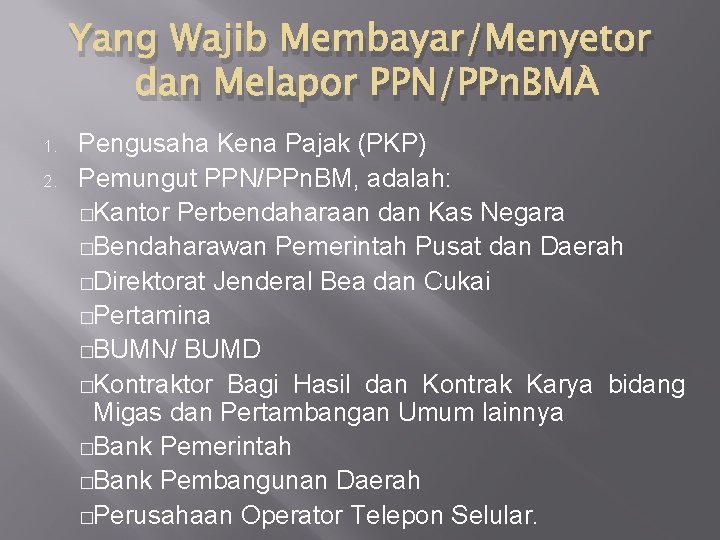 Yang Wajib Membayar/Menyetor dan Melapor PPN/PPnBMA

1. Pengusaha Kena Pajak (PKP)
2. Pemungut PPN/PPnBM, adalah:
□Kantor Perbendaharaan dan Kas Negara
□Bendaharawan Pemerintah Pusat dan Daerah
□Direktorat Jenderal Bea dan Cukai
□Pertamina
□BUMN/ BUMD
□Kontraktor Bagi Hasil dan Kontrak Karya bidang Migas dan Pertambangan Umum lainnya
□Bank Pemerintah
□Bank Pembangunan Daerah
□Perusahaan Operator Telepon Selular.